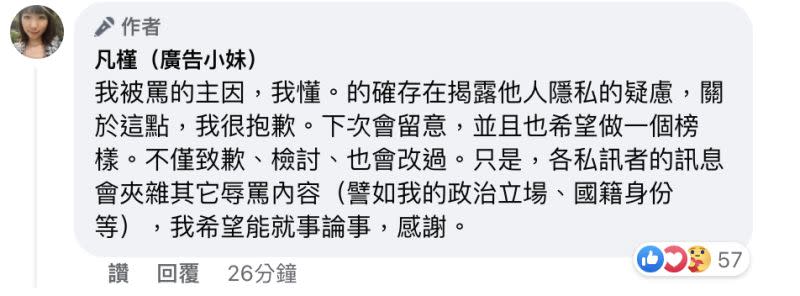 作者

凡槿（廣告小妹）
我被罵的主因，我懂。的確存在揭露他人隱私的疑慮，關於這點，我很抱歉。下次會留意，並且也希望做一個榜樣。不僅致歉、檢討、也會改過。只是，各私訊者的訊息會夾雜其它辱罵內容（譬如我的政治立場、國籍身份等），我希望能就事論事，感謝。

57

讚　回覆　26分鐘